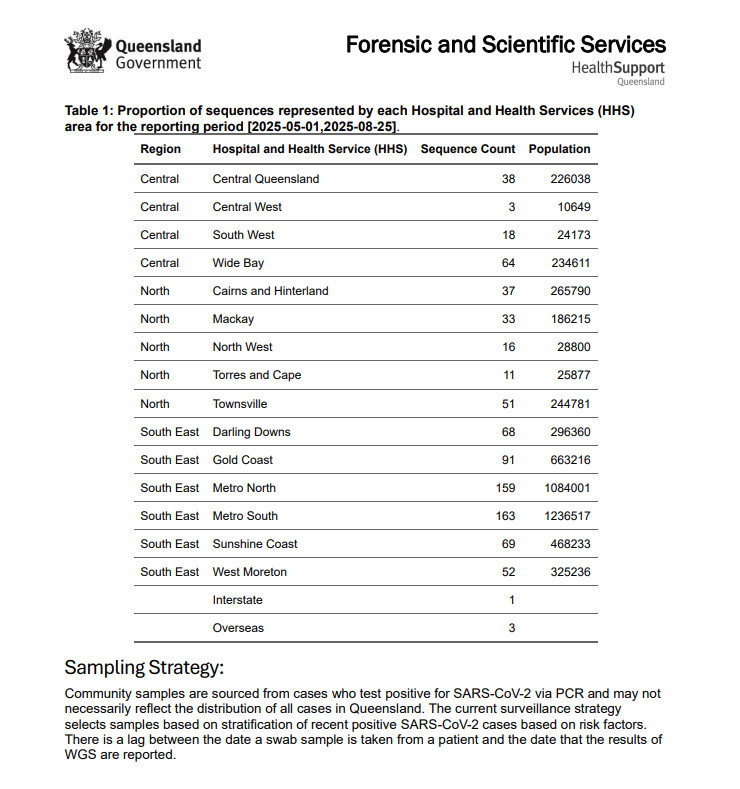 Queensland Government

Forensic and Scientific Services

HealthSupport Queensland

Table 1: Proportion of sequences represented by each Hospital and Health Services (HHS) area for the reporting period [2025-05-01,2025-08-25].

| Region | Hospital and Health Service (HHS) | Sequence Count | Population |
|---|---|---|---|
| Central | Central Queensland | 38 | 226038 |
| Central | Central West | 3 | 10649 |
| Central | South West | 18 | 24173 |
| Central | Wide Bay | 64 | 234611 |
| North | Cairns and Hinterland | 37 | 265790 |
| North | Mackay | 33 | 186215 |
| North | North West | 16 | 28800 |
| North | Torres and Cape | 11 | 25877 |
| North | Townsville | 51 | 244781 |
| South East | Darling Downs | 68 | 296360 |
| South East | Gold Coast | 91 | 663216 |
| South East | Metro North | 159 | 1084001 |
| South East | Metro South | 163 | 1236517 |
| South East | Sunshine Coast | 69 | 468233 |
| South East | West Moreton | 52 | 325236 |
| | Interstate | 1 | |
| | Overseas | 3 | |

Sampling Strategy:

Community samples are sourced from cases who test positive for SARS-CoV-2 via PCR and may not necessarily reflect the distribution of all cases in Queensland. The current surveillance strategy selects samples based on stratification of recent positive SARS-CoV-2 cases based on risk factors. There is a lag between the date a swab sample is taken from a patient and the date that the results of WGS are reported.